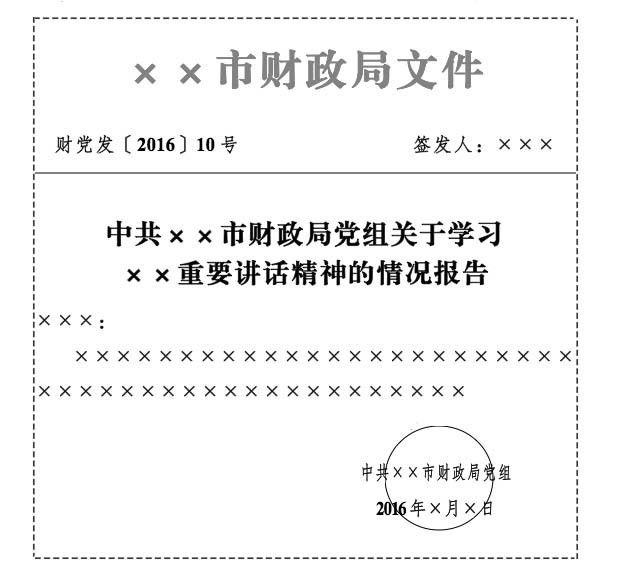 ××市财政局文件

财党发〔2016〕10号

签发人：×××

中共××市财政局党组关于学习××重要讲话精神的情况报告

×××：

××××××××××××××××××××××××××××××××××××××××××××××

中共××市财政局党组

2016年×月×日